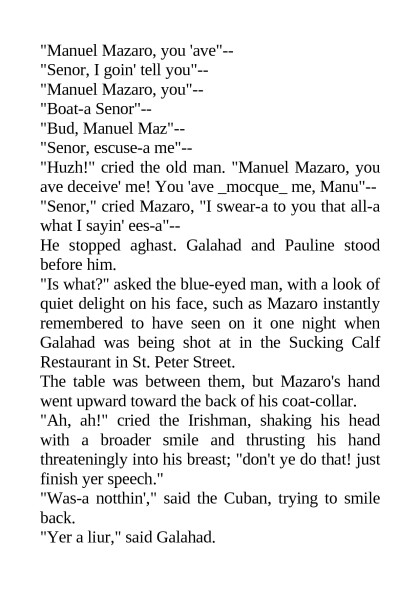 "Manuel Mazaro, you 'ave"--
"Senor, I goin' tell you"--
"Manuel Mazaro, you"--
"Boat-a Senor"--
"Bud, Manuel Maz"--
"Senor, escuse-a me"--
"Huzh!" cried the old man. "Manuel Mazaro, you ave deceive' me! You 'ave _mocque_ me, Manu"--
"Senor," cried Mazaro, "I swear-a to you that all-a what I sayin' ees-a"--
He stopped aghast. Galahad and Pauline stood before him.
"Is what?" asked the blue-eyed man, with a look of quiet delight on his face, such as Mazaro instantly remembered to have seen on it one night when Galahad was being shot at in the Sucking Calf Restaurant in St. Peter Street.
The table was between them, but Mazaro's hand went upward toward the back of his coat-collar.
"Ah, ah!" cried the Irishman, shaking his head with a broader smile and thrusting his hand threateningly into his breast; "don't ye do that! just finish yer speech."
"Was-a notthin'," said the Cuban, trying to smile back.
"Yer a liur," said Galahad.